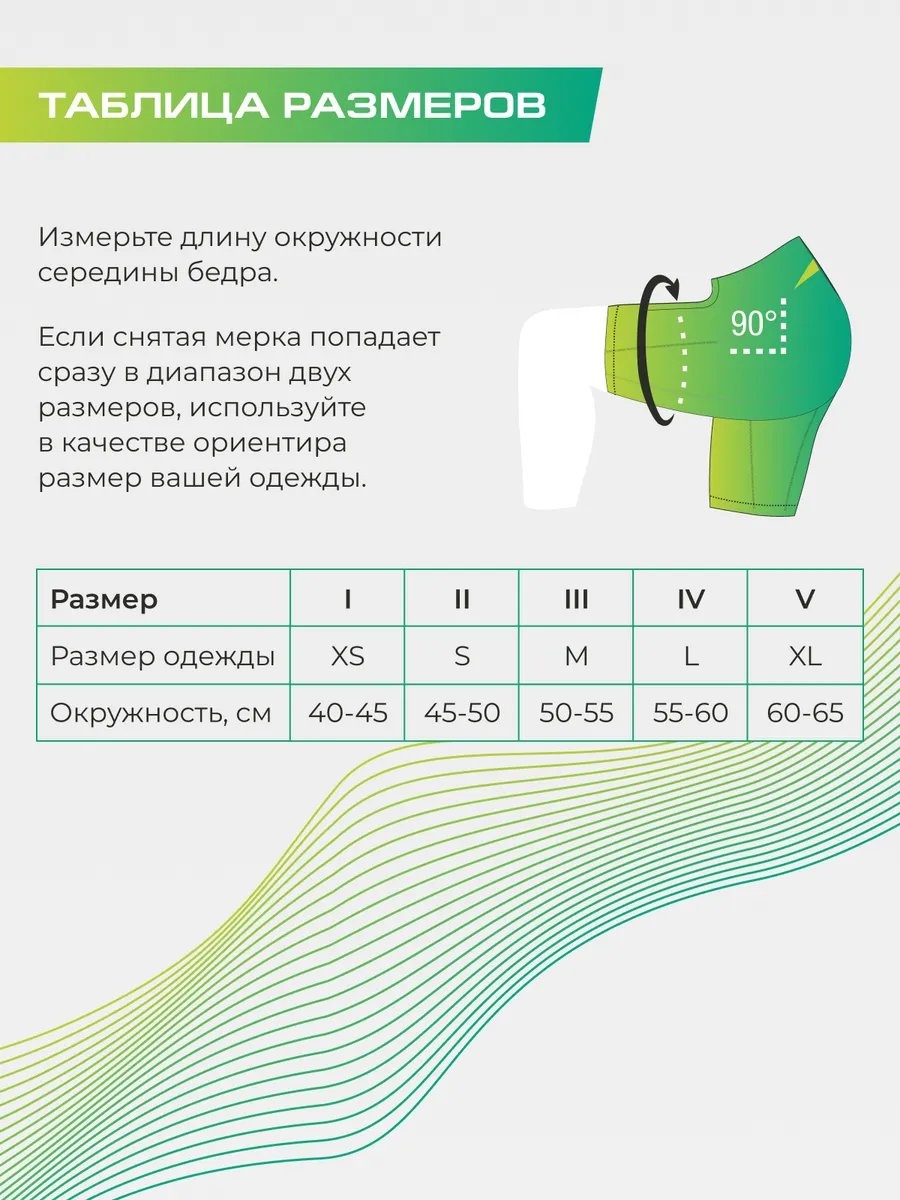 ТАБЛИЦА РАЗМЕРОВ

Измерьте длину окружности середины бедра.

Если снятая мерка попадает сразу в диапазон двух размеров, используйте в качестве ориентира размер вашей одежды.

90°

| Размер | I | II | III | IV | V |
|---|---|---|---|---|---|
| Размер одежды | XS | S | M | L | XL |
| Окружность, см | 40-45 | 45-50 | 50-55 | 55-60 | 60-65 |